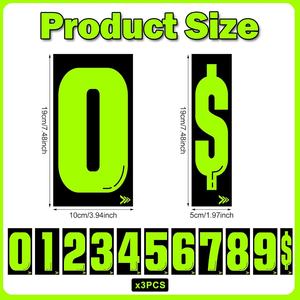 Product Size

19cm/7.48inch

0

10cm/3.94inch

19cm/7.48inch

$

5cm/1.97inch

0 1 2 3 4 5 6 7 8 9 $

x3PCS